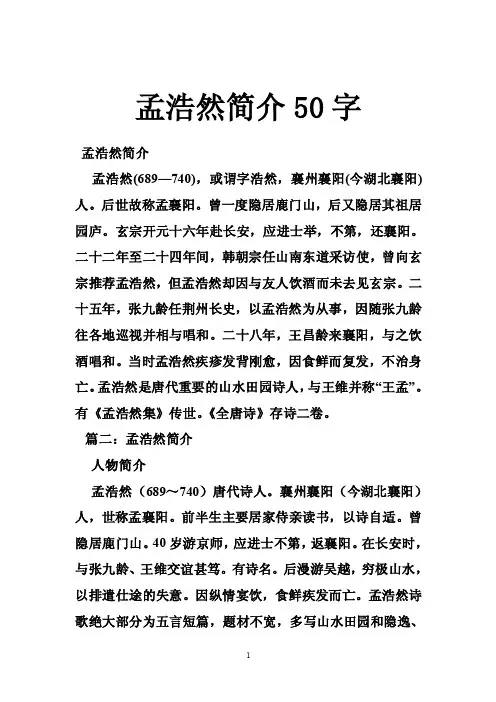 孟浩然简介 50 字

孟浩然简介

孟浩然(689—740)，或谓字浩然，襄州襄阳(今湖北襄阳)人。后世故称孟襄阳。曾一度隐居鹿门山，后又隐居其祖居园庐。玄宗开元十六年赴长安，应进士举，不第，还襄阳。二十二年至二十四年间，韩朝宗任山南东道采访使，曾向玄宗推荐孟浩然，但孟浩然却因与友人饮酒而未去见玄宗。二十五年，张九龄任荆州长史，以孟浩然为从事，因随张九龄往各地巡视并相与唱和。二十八年，王昌龄来襄阳，与之饮酒唱和。当时孟浩然疾疹发背刚愈，因食鲜而复发，不治身亡。孟浩然是唐代重要的山水田园诗人，与王维并称“王孟”。有《孟浩然集》传世。《全唐诗》存诗二卷。

篇二：孟浩然简介

人物简介

孟浩然（689～740）唐代诗人。襄州襄阳（今湖北襄阳）人，世称孟襄阳。前半生主要居家侍亲读书，以诗自适。曾隐居鹿门山。40 岁游京师，应进士不第，返襄阳。在长安时，与张九龄、王维交谊甚笃。有诗名。后漫游吴越，穷极山水，以排遣仕途的失意。因纵情宴饮，食鲜疾发而亡。孟浩然诗歌绝大部分为五言短篇，题材不宽，多写山水田园和隐逸、

1